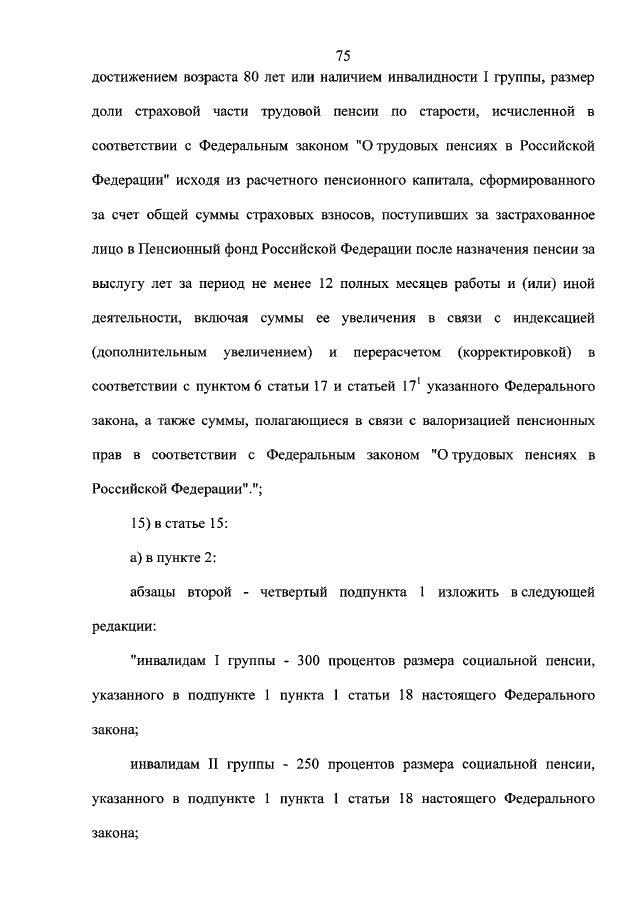 75

достижением возраста 80 лет или наличием инвалидности I группы, размер доли страховой части трудовой пенсии по старости, исчисленной в соответствии с Федеральным законом "О трудовых пенсиях в Российской Федерации" исходя из расчетного пенсионного капитала, сформированного за счет общей суммы страховых взносов, поступивших за застрахованное лицо в Пенсионный фонд Российской Федерации после назначения пенсии за выслугу лет за период не менее 12 полных месяцев работы и (или) иной деятельности, включая суммы ее увеличения в связи с индексацией (дополнительным увеличением) и перерасчетом (корректировкой) в соответствии с пунктом 6 статьи 17 и статьей $17^1$ указанного Федерального закона, а также суммы, полагающиеся в связи с валоризацией пенсионных прав в соответствии с Федеральным законом "О трудовых пенсиях в Российской Федерации".";

15) в статье 15:

а) в пункте 2:

абзацы второй - четвертый подпункта 1 изложить в следующей редакции:

"инвалидам I группы - 300 процентов размера социальной пенсии, указанного в подпункте 1 пункта 1 статьи 18 настоящего Федерального закона;

инвалидам II группы - 250 процентов размера социальной пенсии, указанного в подпункте 1 пункта 1 статьи 18 настоящего Федерального закона;